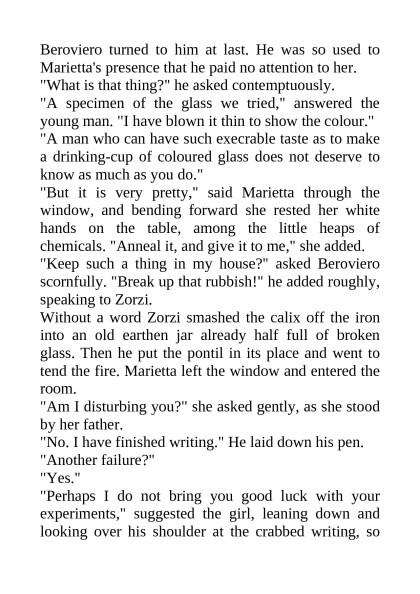 Beroviero turned to him at last. He was so used to Marietta's presence that he paid no attention to her.
"What is that thing?" he asked contemptuously.
"A specimen of the glass we tried," answered the young man. "I have blown it thin to show the colour."
"A man who can have such execrable taste as to make a drinking-cup of coloured glass does not deserve to know as much as you do."
"But it is very pretty," said Marietta through the window, and bending forward she rested her white hands on the table, among the little heaps of chemicals. "Anneal it, and give it to me," she added.
"Keep such a thing in my house?" asked Beroviero scornfully. "Break up that rubbish!" he added roughly, speaking to Zorzi.
Without a word Zorzi smashed the calix off the iron into an old earthen jar already half full of broken glass. Then he put the pontil in its place and went to tend the fire. Marietta left the window and entered the room.
"Am I disturbing you?" she asked gently, as she stood by her father.
"No. I have finished writing." He laid down his pen.
"Another failure?"
"Yes."
"Perhaps I do not bring you good luck with your experiments," suggested the girl, leaning down and looking over his shoulder at the crabbed writing, so